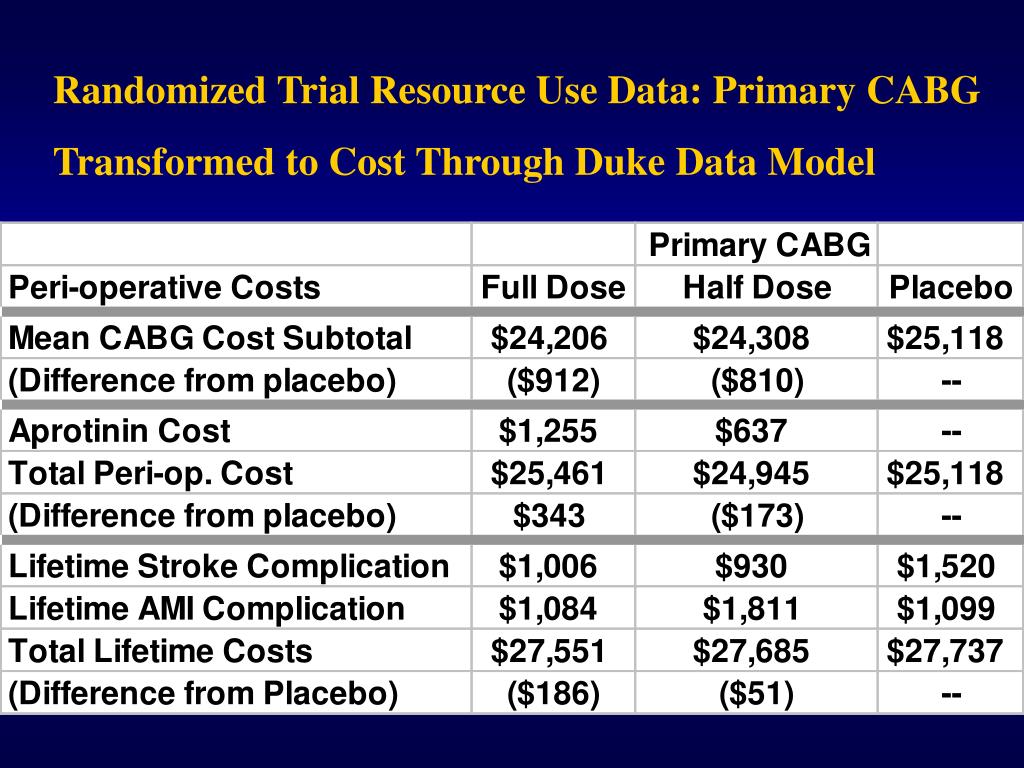 Randomized Trial Resource Use Data: Primary CABG

Transformed to Cost Through Duke Data Model

| | | Primary CABG | |
|---|---|---|---|
| Peri-operative Costs | Full Dose | Half Dose | Placebo |
| Mean CABG Cost Subtotal | \$24,206 | \$24,308 | \$25,118 |
| (Difference from placebo) | (\$912) | (\$810) | -- |
| Aprotinin Cost | \$1,255 | \$637 | -- |
| Total Peri-op. Cost | \$25,461 | \$24,945 | \$25,118 |
| (Difference from placebo) | \$343 | (\$173) | -- |
| Lifetime Stroke Complication | \$1,006 | \$930 | \$1,520 |
| Lifetime AMI Complication | \$1,084 | \$1,811 | \$1,099 |
| Total Lifetime Costs | \$27,551 | \$27,685 | \$27,737 |
| (Difference from Placebo) | (\$186) | (\$51) | -- |